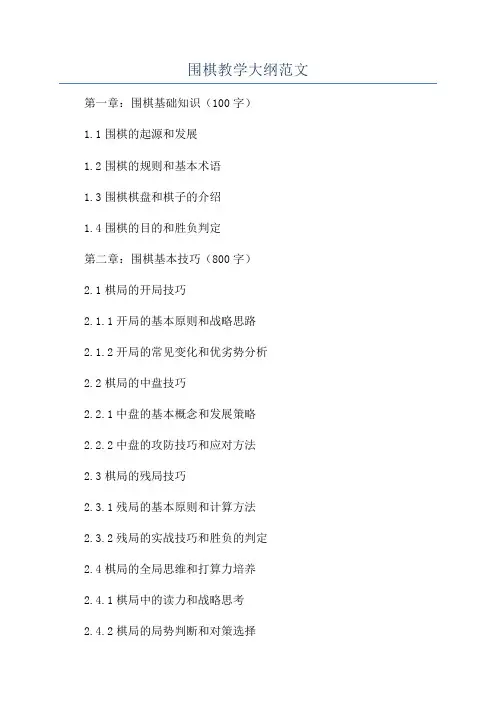 围棋教学大纲范文

第一章：围棋基础知识（100字）

1.1围棋的起源和发展

1.2围棋的规则和基本术语

1.3围棋棋盘和棋子的介绍

1.4围棋的目的和胜负判定

第二章：围棋基本技巧（800字）

2.1棋局的开局技巧

2.1.1开局的基本原则和战略思路

2.1.2开局的常见变化和优劣势分析

2.2棋局的中盘技巧

2.2.1中盘的基本概念和发展策略

2.2.2中盘的攻防技巧和应对方法

2.3棋局的残局技巧

2.3.1残局的基本原则和计算方法

2.3.2残局的实战技巧和胜负的判定

2.4棋局的全局思维和打算力培养

2.4.1棋局中的读力和战略思考

2.4.2棋局的局势判断和对策选择